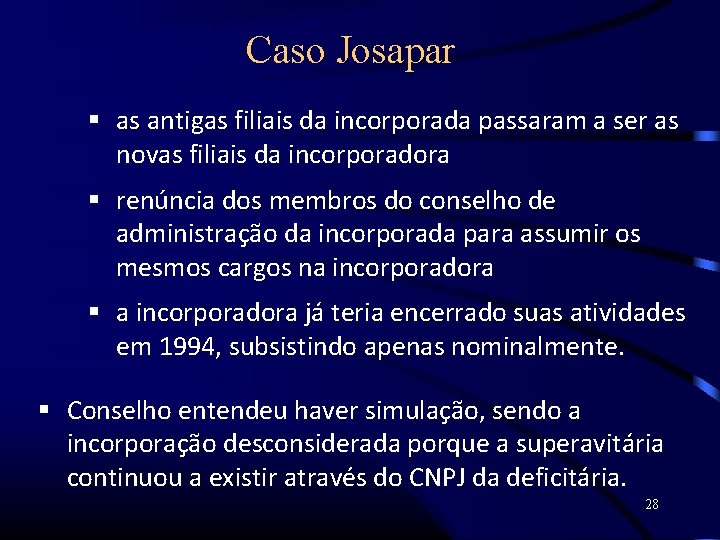 Caso Josapar

▪ as antigas filiais da incorporada passaram a ser as novas filiais da incorporadora

▪ renúncia dos membros do conselho de administração da incorporada para assumir os mesmos cargos na incorporadora

▪ a incorporadora já teria encerrado suas atividades em 1994, subsistindo apenas nominalmente.

▪ Conselho entendeu haver simulação, sendo a incorporação desconsiderada porque a superavitária continuou a existir através do CNPJ da deficitária.

28